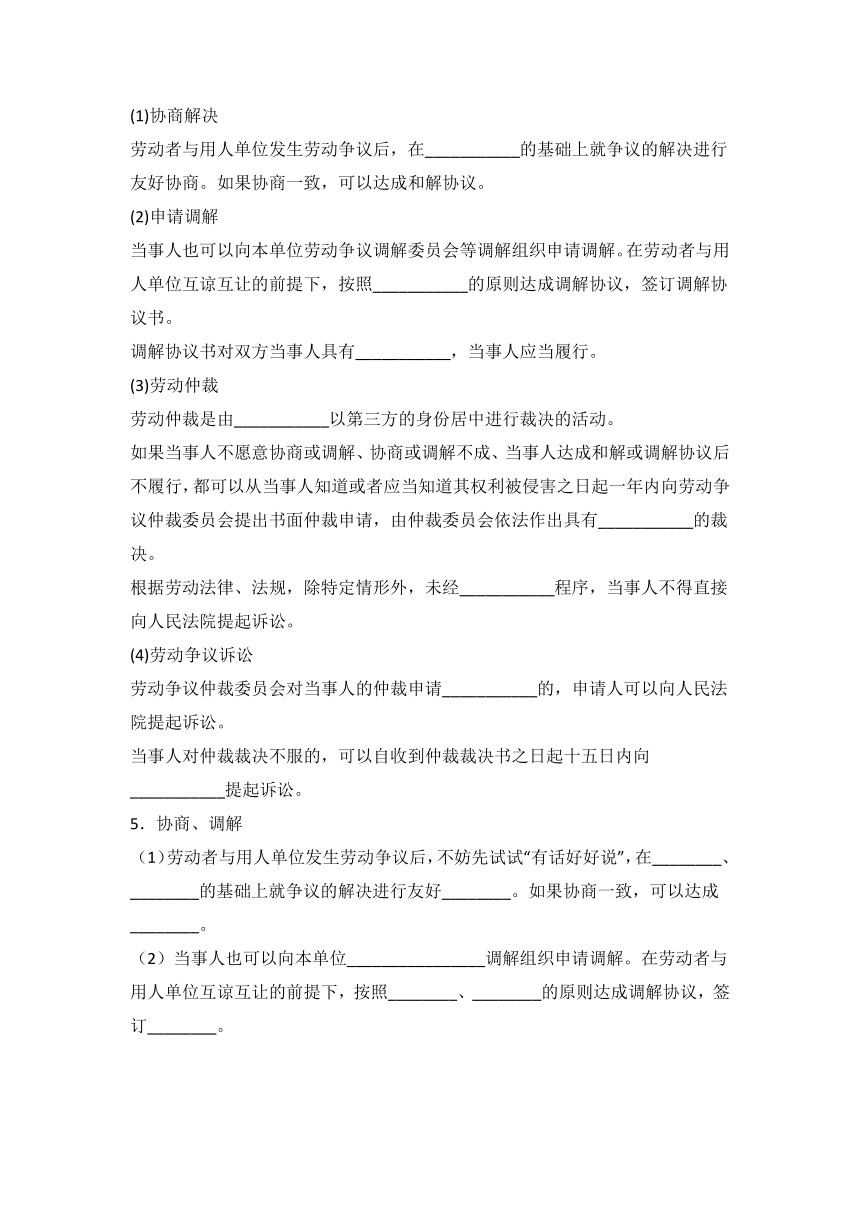 (1)协商解决

劳动者与用人单位发生劳动争议后，在___________的基础上就争议的解决进行友好协商。如果协商一致，可以达成和解协议。

(2)申请调解

当事人也可以向本单位劳动争议调解委员会等调解组织申请调解。在劳动者与用人单位互谅互让的前提下，按照___________的原则达成调解协议，签订调解协议书。

调解协议书对双方当事人具有___________，当事人应当履行。

(3)劳动仲裁

劳动仲裁是由___________以第三方的身份居中进行裁决的活动。

如果当事人不愿意协商或调解、协商或调解不成、当事人达成和解或调解协议后不履行，都可以从当事人知道或者应当知道其权利被侵害之日起一年内向劳动争议仲裁委员会提出书面仲裁申请，由仲裁委员会依法作出具有___________的裁决。

根据劳动法律、法规，除特定情形外，未经___________程序，当事人不得直接向人民法院提起诉讼。

(4)劳动争议诉讼

劳动争议仲裁委员会对当事人的仲裁申请___________的，申请人可以向人民法院提起诉讼。

当事人对仲裁裁决不服的，可以自收到仲裁裁决书之日起十五日内向___________提起诉讼。

5．协商、调解

（1）劳动者与用人单位发生劳动争议后，不妨先试试“有话好好说”，在________、________的基础上就争议的解决进行友好________。如果协商一致，可以达成________。

（2）当事人也可以向本单位________________调解组织申请调解。在劳动者与用人单位互谅互让的前提下，按照________、________的原则达成调解协议，签订________。